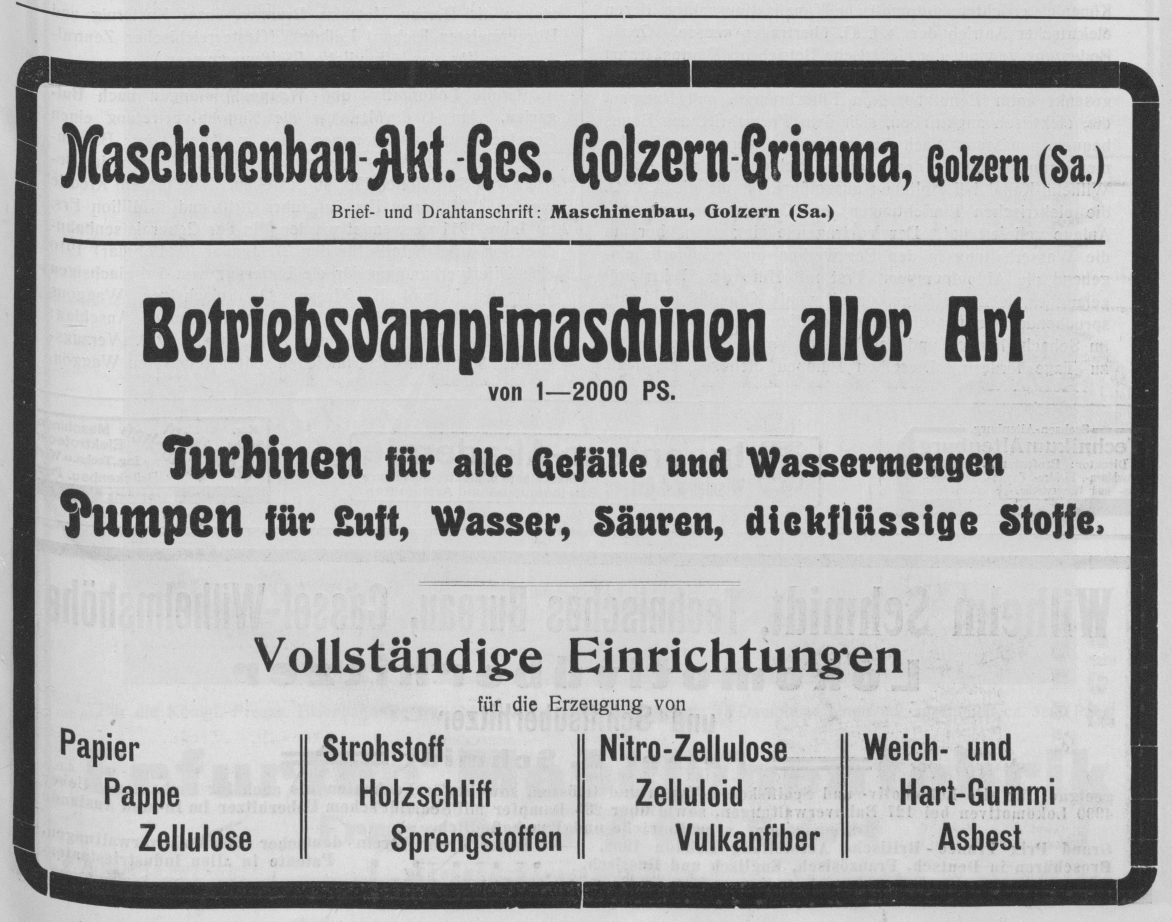 Maschinenbau-Akt.-Ges. Golzern-Grimma, Golzern (Sa.)

Brief- und Drahtanschrift: Maschinenbau, Golzern (Sa.)

Betriebsdampfmaschinen aller Art

von 1—2000 PS.

Turbinen für alle Gefälle und Wassermengen

Pumpen für Luft, Wasser, Säuren, dickflüssige Stoffe.

Vollständige Einrichtungen

für die Erzeugung von

Papier
Pappe
Zellulose

Strohstoff
Holzschliff
Sprengstoffen

Nitro-Zellulose
Zelluloid
Vulkanfiber

Weich- und
Hart-Gummi
Asbest